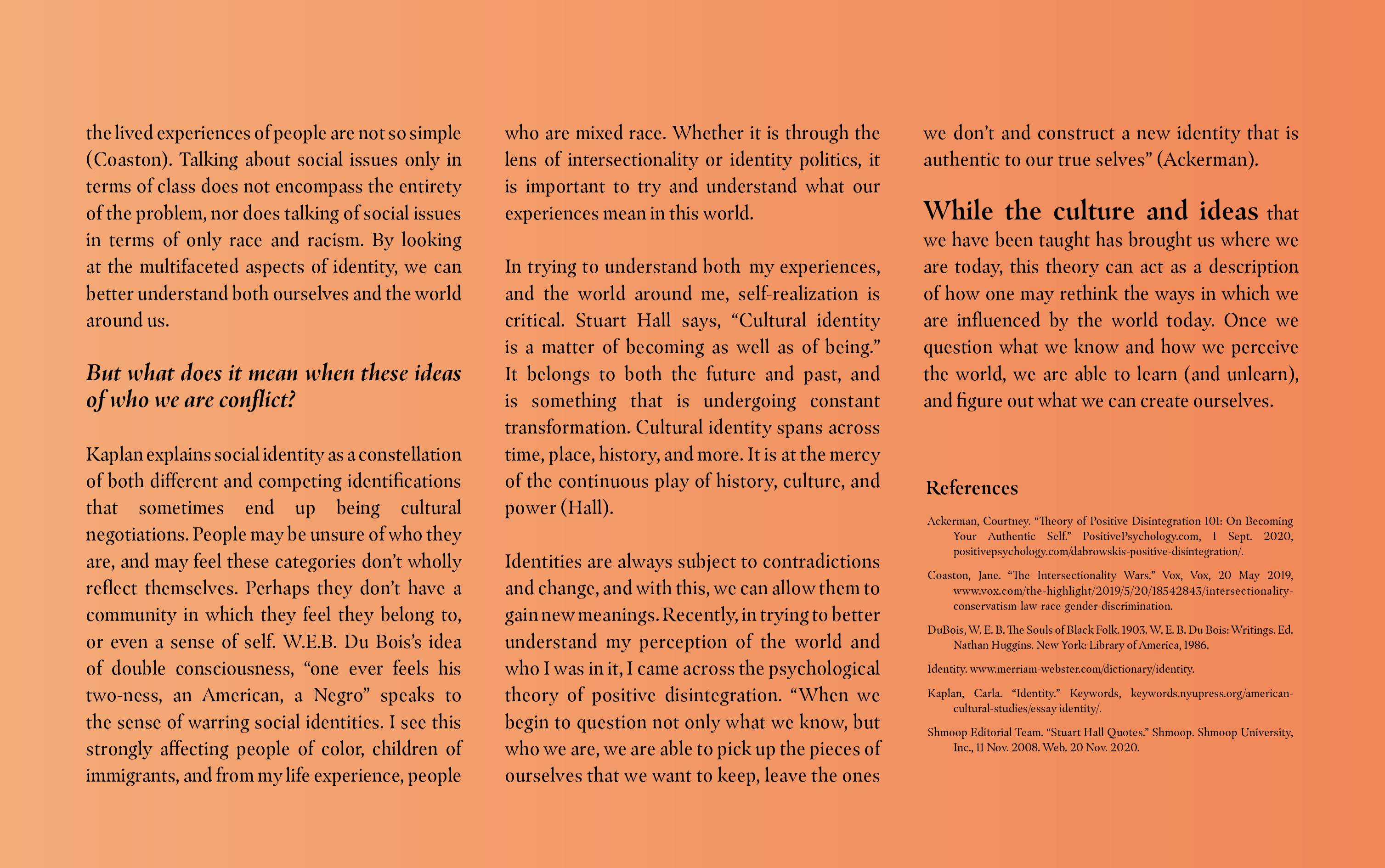 the lived experiences of people are not so simple (Coaston). Talking about social issues only in terms of class does not encompass the entirety of the problem, nor does talking of social issues in terms of only race and racism. By looking at the multifaceted aspects of identity, we can better understand both ourselves and the world around us.

But what does it mean when these ideas of who we are conflict?

Kaplan explains social identity as a constellation of both different and competing identifications that sometimes end up being cultural negotiations. People may be unsure of who they are, and may feel these categories don't wholly reflect themselves. Perhaps they don't have a community in which they feel they belong to, or even a sense of self. W.E.B. Du Bois's idea of double consciousness, "one ever feels his two-ness, an American, a Negro" speaks to the sense of warring social identities. I see this strongly affecting people of color, children of immigrants, and from my life experience, people who are mixed race. Whether it is through the lens of intersectionality or identity politics, it is important to try and understand what our experiences mean in this world.

In trying to understand both my experiences, and the world around me, self-realization is critical. Stuart Hall says, "Cultural identity is a matter of becoming as well as of being." It belongs to both the future and past, and is something that is undergoing constant transformation. Cultural identity spans across time, place, history, and more. It is at the mercy of the continuous play of history, culture, and power (Hall).

Identities are always subject to contradictions and change, and with this, we can allow them to gain new meanings. Recently, in trying to better understand my perception of the world and who I was in it, I came across the psychological theory of positive disintegration. "When we begin to question not only what we know, but who we are, we are able to pick up the pieces of ourselves that we want to keep, leave the ones we don't and construct a new identity that is authentic to our true selves" (Ackerman).

While the culture and ideas that we have been taught has brought us where we are today, this theory can act as a description of how one may rethink the ways in which we are influenced by the world today. Once we question what we know and how we perceive the world, we are able to learn (and unlearn), and figure out what we can create ourselves.

References

Ackerman, Courtney. "Theory of Positive Disintegration 101: On Becoming Your Authentic Self." PositivePsychology.com, 1 Sept. 2020, positivepsychology.com/dabrowskis-positive-disintegration/.

Coaston, Jane. "The Intersectionality Wars." Vox, Vox, 20 May 2019, www.vox.com/the-highlight/2019/5/20/18542843/intersectionality-conservatism-law-race-gender-discrimination.

DuBois, W. E. B. The Souls of Black Folk. 1903. W. E. B. Du Bois: Writings. Ed. Nathan Huggins. New York: Library of America, 1986.

Identity. www.merriam-webster.com/dictionary/identity.

Kaplan, Carla. "Identity." Keywords, keywords.nyupress.org/american-cultural-studies/essay identity/.

Shmoop Editorial Team. "Stuart Hall Quotes." Shmoop. Shmoop University, Inc., 11 Nov. 2008. Web. 20 Nov. 2020.